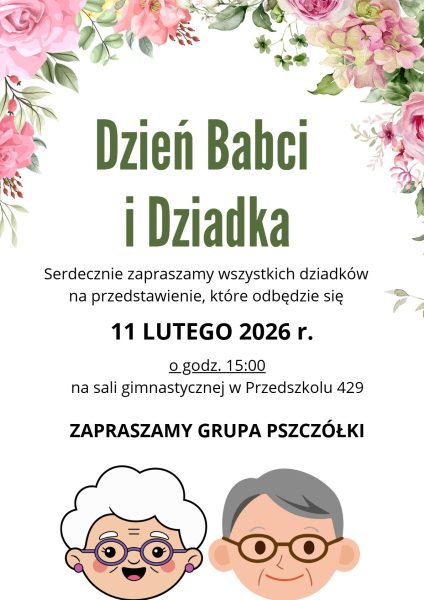 Dzień Babci
i Dziadka

Serdecznie zapraszamy wszystkich dziadków na przedstawienie, które odbędzie się

11 LUTEGO 2026 r.

o godz. 15:00
na sali gimnastycznej w Przedszkolu 429

ZAPRASZAMY GRUPA PSZCZÓŁKI